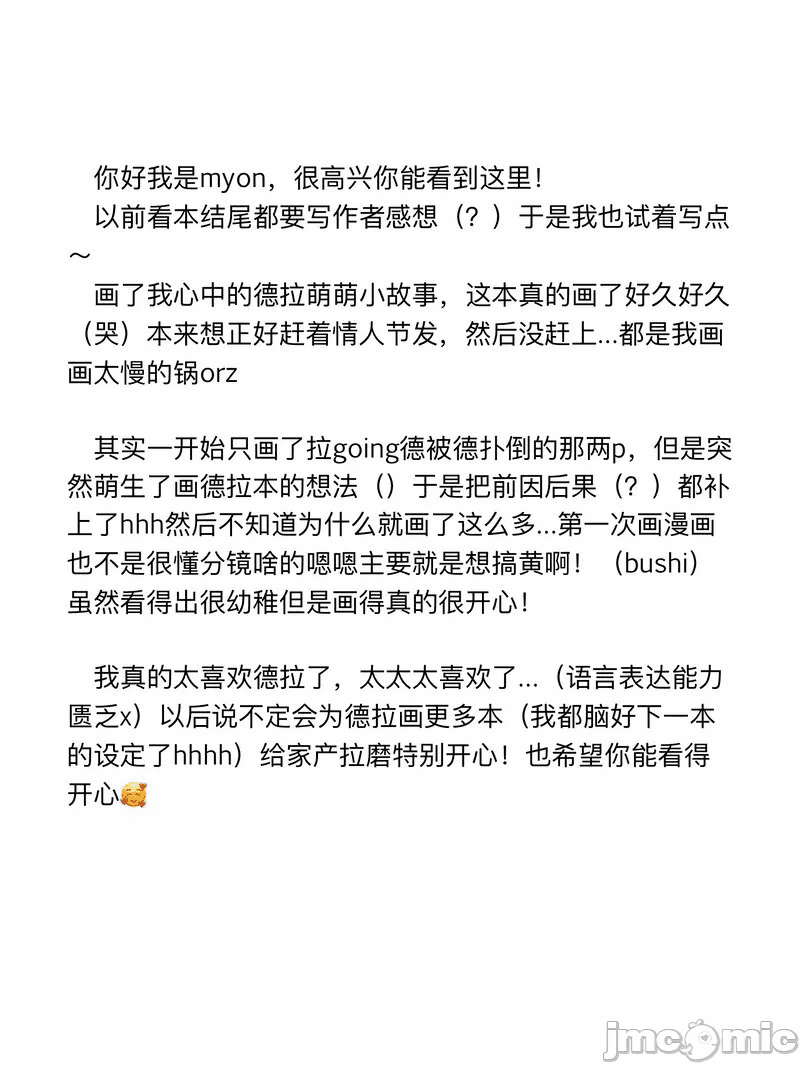 你好我是myon，很高兴你能看到这里！

以前看本结尾都要写作者感想（？）于是我也试着写点～

画了我心中的德拉萌萌小故事，这本真的画了好久好久（哭）本来想正好赶着情人节发，然后没赶上...都是我画画太慢的锅orz

其实一开始只画了拉going德被德扑倒的那两p，但是突然萌生了画德拉本的想法（）于是把前因后果（？）都补上了hhh然后不知道为什么就画了这么多...第一次画漫画也不是很懂分镜啥的嗯嗯主要就是想搞黄啊！（bushi）虽然看得出很幼稚但是画得真的很开心！

我真的太喜欢德拉了，太太太喜欢了...（语言表达能力匮乏x）以后说不定会为德拉画更多本（我都脑好下一本的设定了hhhh）给家产拉磨特别开心！也希望你能看得开心🥰

jmcomic